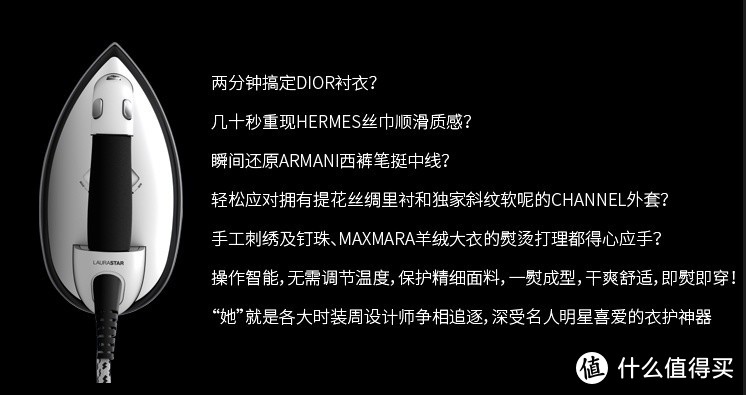 LAURASTAR

两分钟搞定DIOR衬衣？

几十秒重现HERMES丝巾顺滑质感？

瞬间还原ARMANI西裤笔挺中线？

轻松应对拥有提花丝绸里衬和独家斜纹软呢的CHANNEL外套？

手工刺绣及钉珠、MAXMARA羊绒大衣的熨烫打理都得心应手？

操作智能，无需调节温度，保护精细面料，一熨成型，干爽舒适，即熨即穿！

“她”就是各大时装周设计师争相追逐，深受名人明星喜爱的衣护神器

值 什么值得买